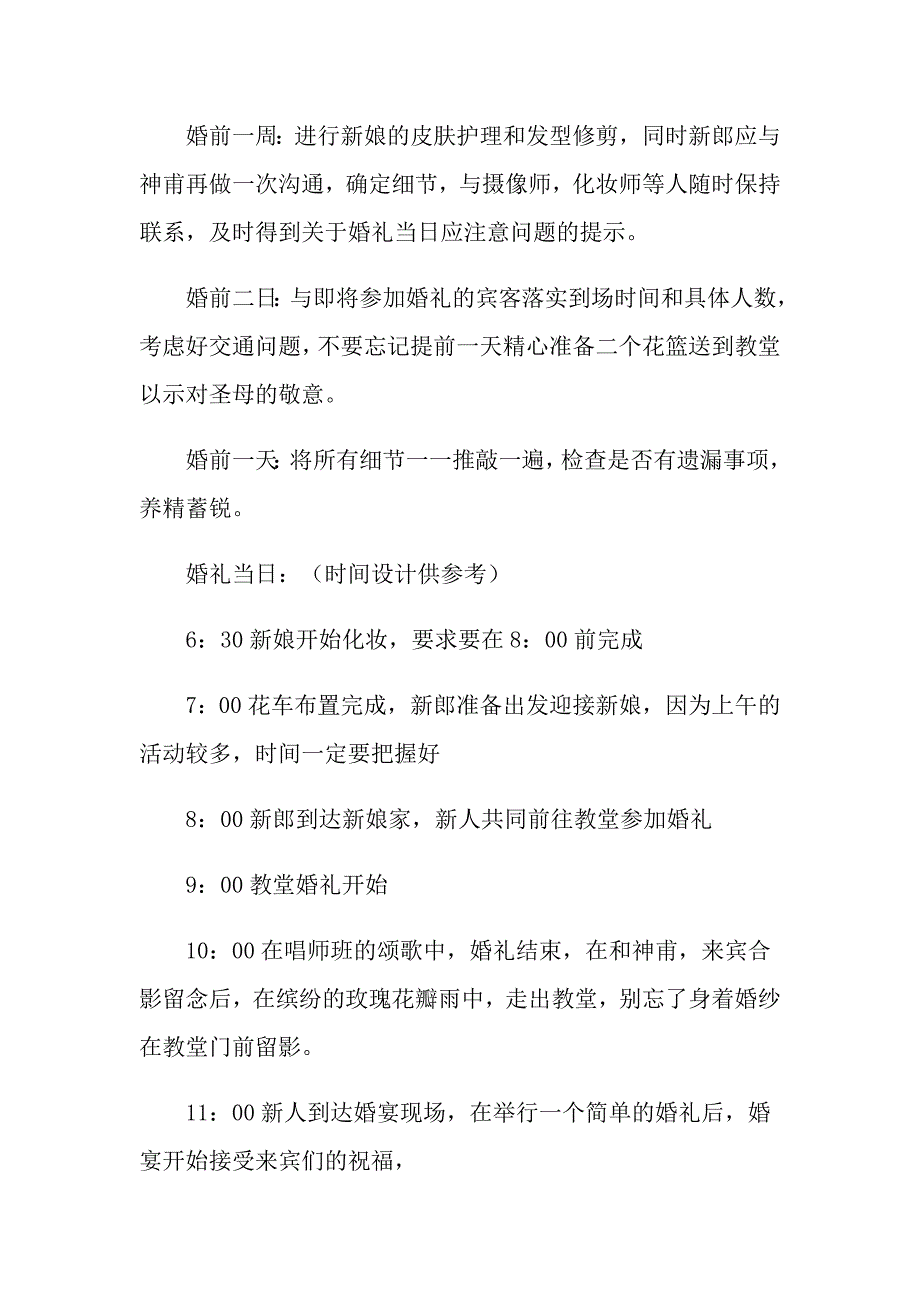 婚前一周：进行新娘的皮肤护理和发型修剪，同时新郎应与神甫再做一次沟通，确定细节，与摄像师，化妆师等人随时保持联系，及时得到关于婚礼当日应注意问题的提示。

婚前二日：与即将参加婚礼的宾客落实到场时间和具体人数，考虑好交通问题，不要忘记提前一天精心准备二个花篮送到教堂以示对圣母的敬意。

婚前一天：将所有细节一一推敲一遍，检查是否有遗漏事项，养精蓄锐。

婚礼当日：（时间设计供参考）

6：30 新娘开始化妆，要求要在 8：00 前完成

7：00 花车布置完成，新郎准备出发迎接新娘，因为上午的活动较多，时间一定要把握好

8：00 新郎到达新娘家，新人共同前往教堂参加婚礼

9：00 教堂婚礼开始

10：00 在唱师班的颂歌中，婚礼结束，在和神甫，来宾合影留念后，在缤纷的玫瑰花瓣雨中，走出教堂，别忘了身着婚纱在教堂门前留影。

11：00 新人到达婚宴现场，在举行一个简单的婚礼后，婚宴开始接受来宾们的祝福，